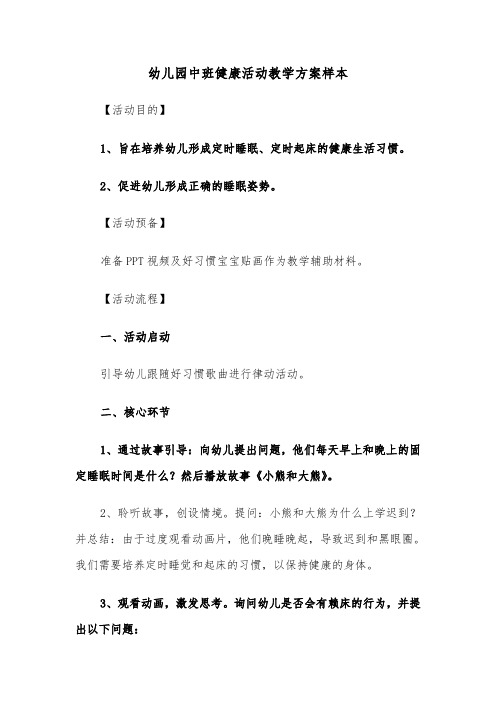 幼儿园中班健康活动教学方案样本

【活动目的】

1、旨在培养幼儿形成定时睡眠、定时起床的健康生活习惯。

2、促进幼儿形成正确的睡眠姿势。

【活动预备】

准备PPT视频及好习惯宝宝贴画作为教学辅助材料。

【活动流程】

一、活动启动

引导幼儿跟随好习惯歌曲进行律动活动。

二、核心环节

1、通过故事引导：向幼儿提出问题，他们每天早上和晚上的固定睡眠时间是什么？然后播放故事《小熊和大熊》。

2、聆听故事，创设情境。提问：小熊和大熊为什么上学迟到？并总结：由于过度观看动画片，他们晚睡晚起，导致迟到和黑眼圈。我们需要培养定时睡觉和起床的习惯，以保持健康的身体。

3、观看动画，激发思考。询问幼儿是否会有赖床的行为，并提出以下问题：